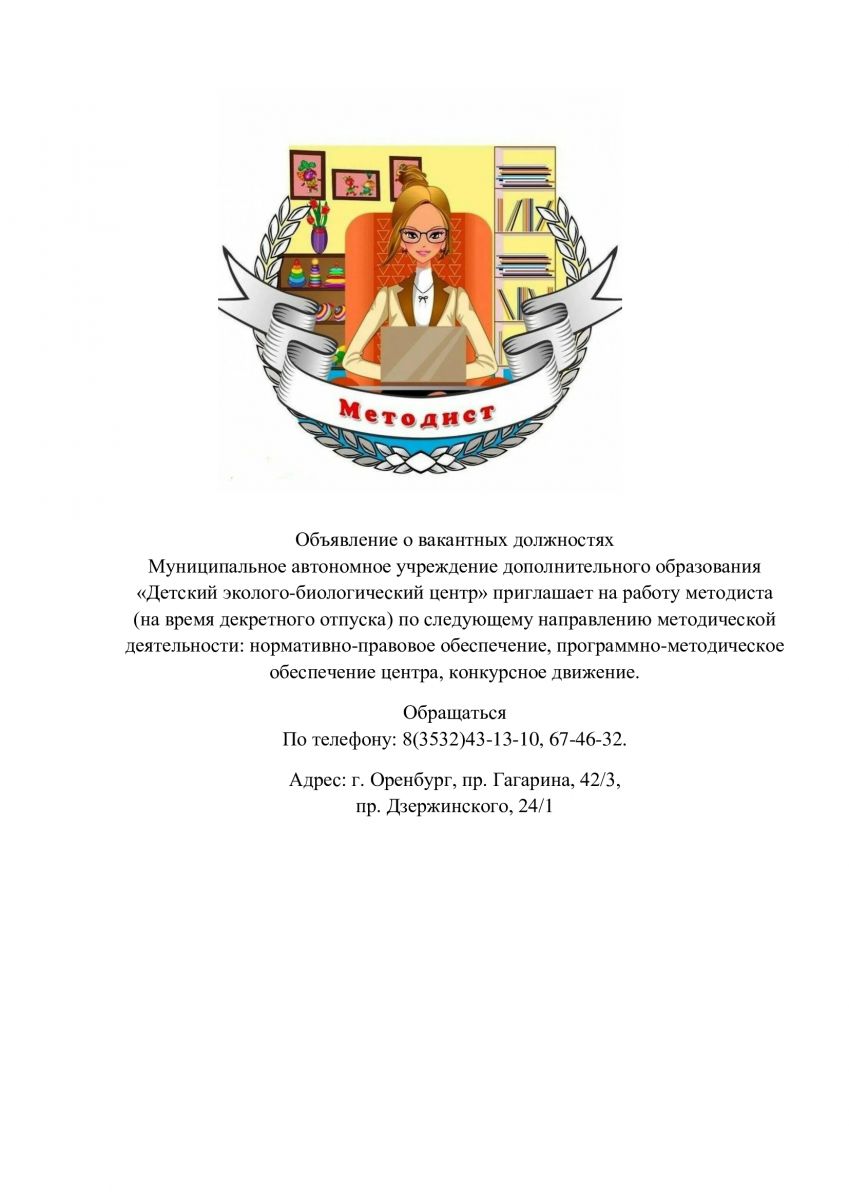 Методист

Объявление о вакантных должностях
Муниципальное автономное учреждение дополнительного образования «Детский эколого-биологический центр» приглашает на работу методиста (на время декретного отпуска) по следующему направлению методической деятельности: нормативно-правовое обеспечение, программно-методическое обеспечение центра, конкурсное движение.

Обращаться
По телефону: 8(3532)43-13-10, 67-46-32.

Адрес: г. Оренбург, пр. Гагарина, 42/3,
пр. Дзержинского, 24/1